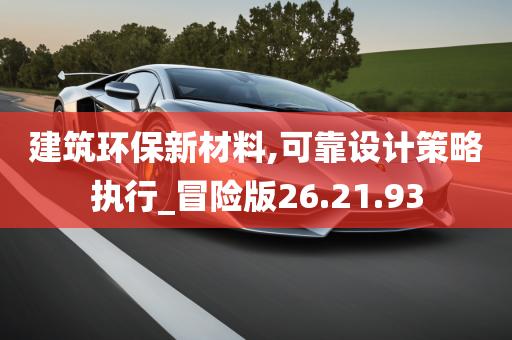 建筑环保新材料,可靠设计策略执行_冒险版26.21.93